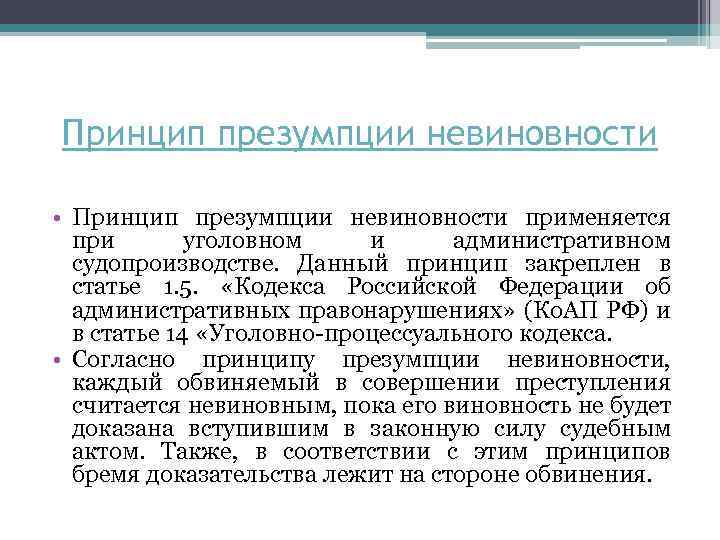 Принцип презумпции невиновности

• Принцип презумпции невиновности применяется при уголовном и административном судопроизводстве. Данный принцип закреплен в статье 1.5. «Кодекса Российской Федерации об административных правонарушениях» (КоАП РФ) и в статье 14 «Уголовно-процессуального кодекса.
• Согласно принципу презумпции невиновности, каждый обвиняемый в совершении преступления считается невиновным, пока его виновность не будет доказана вступившим в законную силу судебным актом. Также, в соответствии с этим принципов бремя доказательства лежит на стороне обвинения.